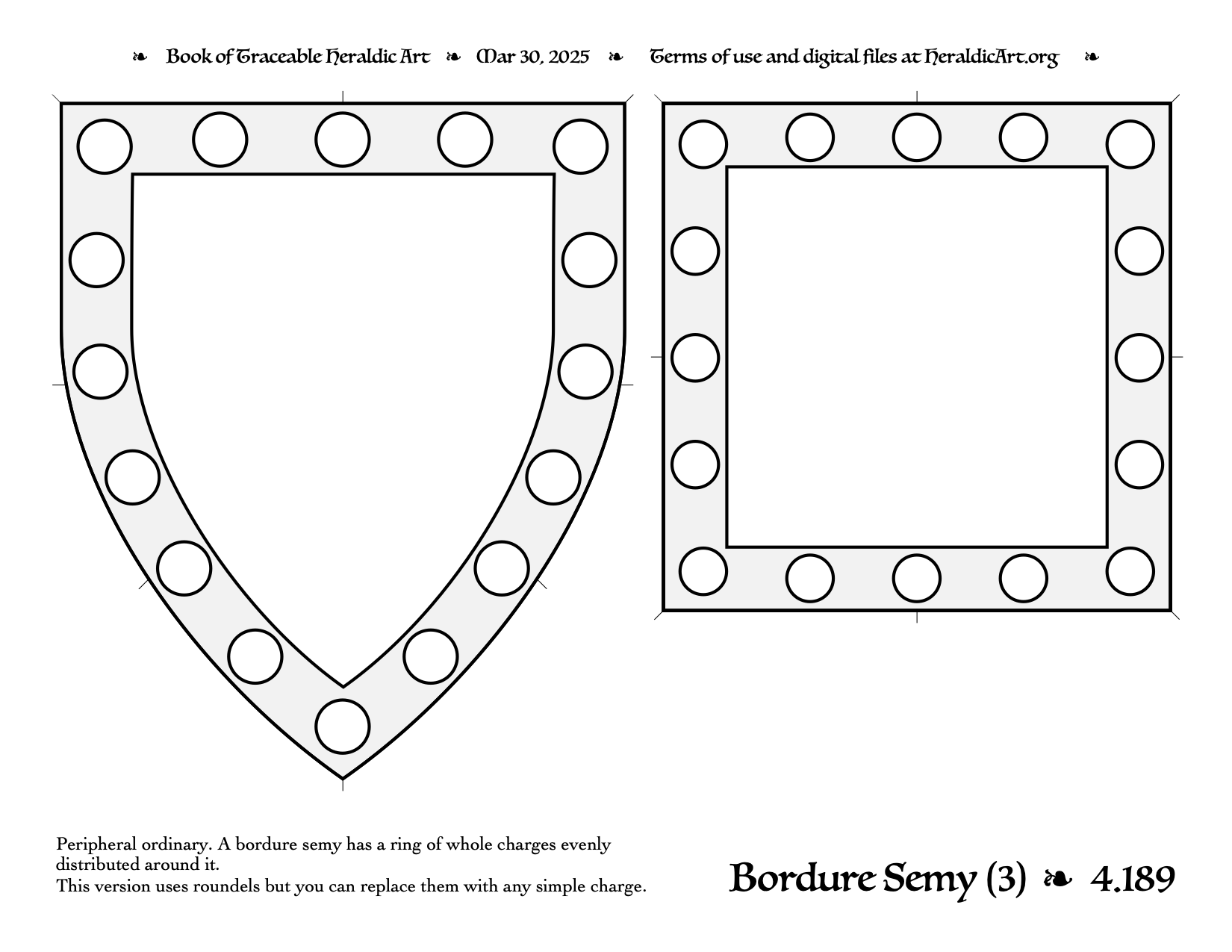 ❧ Book of Traceable Heraldic Art ❧ Mar 30, 2025 ❧ Terms of use and digital files at HeraldicArt.org ❧

Peripheral ordinary. A bordure semy has a ring of whole charges evenly distributed around it.
This version uses roundels but you can replace them with any simple charge.

Bordure Semy (3) ❧ 4.189